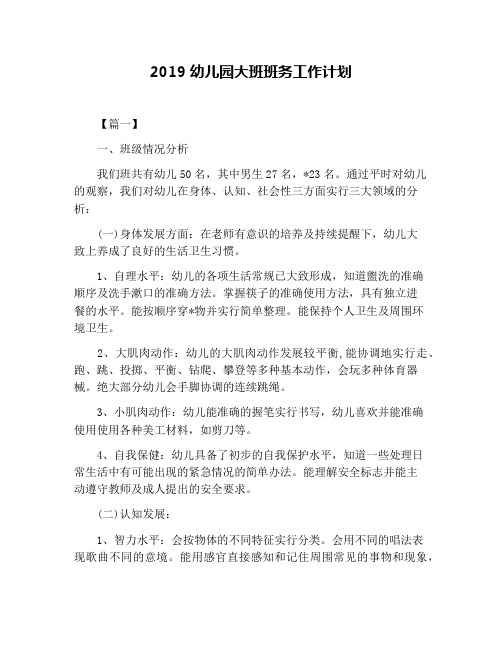 2019 幼儿园大班班务工作计划

【篇一】

一、班级情况分析

我们班共有幼儿 50 名，其中男生 27 名，*23 名。通过平时对幼儿的观察，我们对幼儿在身体、认知、社会性三方面实行三大领域的分析：

(一)身体发展方面：在老师有意识的培养及持续提醒下，幼儿大致上养成了良好的生活卫生习惯。

1、自理水平：幼儿的各项生活常规已大致形成，知道盥洗的准确顺序及洗手漱口的准确方法。掌握筷子的准确使用方法，具有独立进餐的水平。能按顺序穿*物并实行简单整理。能保持个人卫生及周围环境卫生。

2、大肌肉动作：幼儿的大肌肉动作发展较平衡,能协调地实行走、跑、跳、投掷、平衡、钻爬、攀登等多种基本动作，会玩多种体育器械。绝大部分幼儿会手脚协调的连续跳绳。

3、小肌肉动作：幼儿能准确的握笔实行书写，幼儿喜欢并能准确使用使用各种美工材料，如剪刀等。

4、自我保健：幼儿具备了初步的自我保护水平，知道一些处理日常生活中有可能出现的紧急情况的简单办法。能理解安全标志并能主动遵守教师及成人提出的安全要求。

(二)认知发展：

1、智力水平：会按物体的不同特征实行分类。会用不同的唱法表现歌曲不同的意境。能用感官直接感知和记住周围常见的事物和现象，